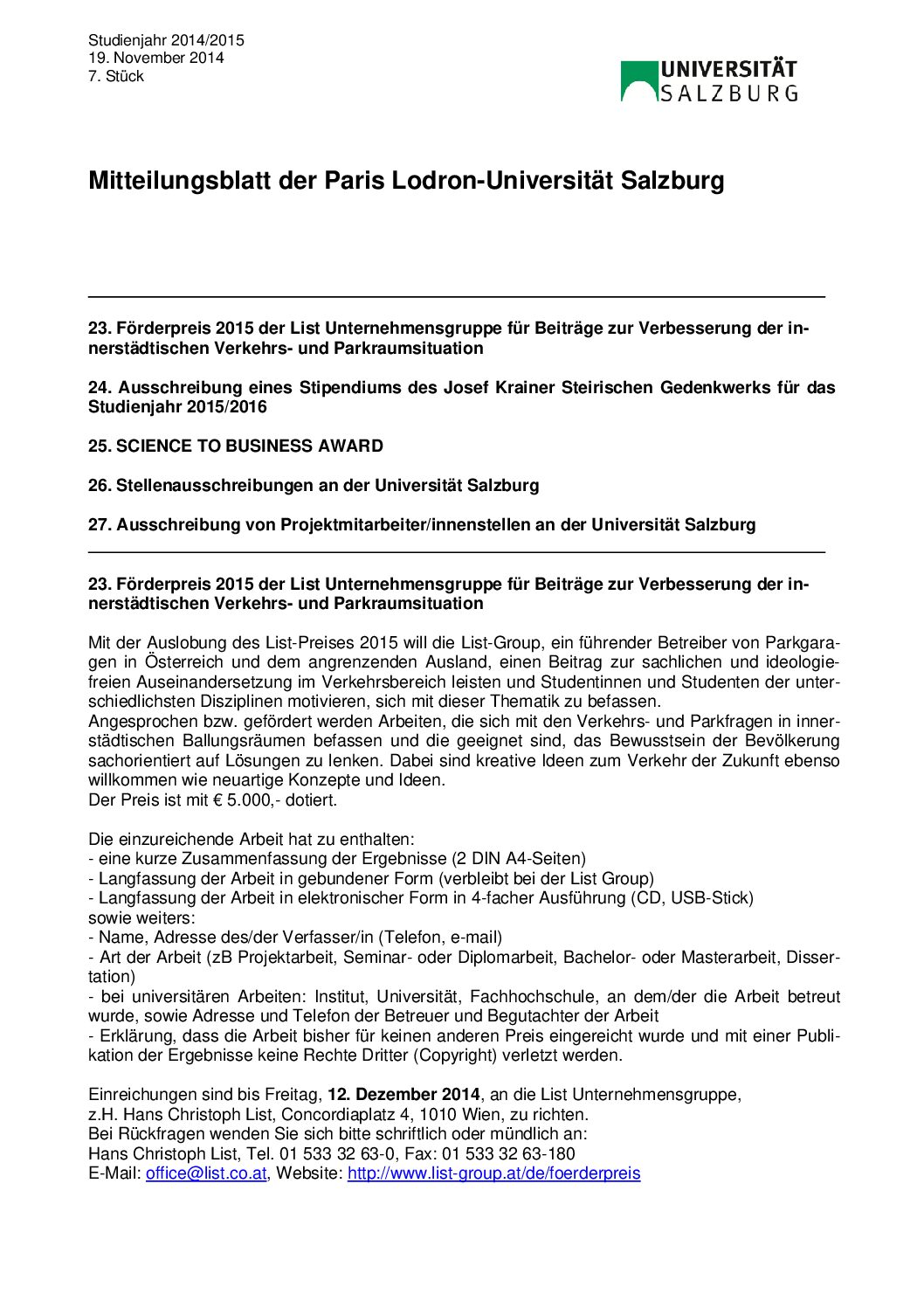 Studienjahr 2014/2015
19. November 2014
7. Stück

UNIVERSITÄT SALZBURG

Mitteilungsblatt der Paris Lodron-Universität Salzburg

23. Förderpreis 2015 der List Unternehmensgruppe für Beiträge zur Verbesserung der innerstädtischen Verkehrs- und Parkraumsituation

24. Ausschreibung eines Stipendiums des Josef Krainer Steirischen Gedenkwerks für das Studienjahr 2015/2016

25. SCIENCE TO BUSINESS AWARD

26. Stellenausschreibungen an der Universität Salzburg

27. Ausschreibung von Projektmitarbeiter/innenstellen an der Universität Salzburg

23. Förderpreis 2015 der List Unternehmensgruppe für Beiträge zur Verbesserung der innerstädtischen Verkehrs- und Parkraumsituation

Mit der Auslobung des List-Preises 2015 will die List-Group, ein führender Betreiber von Parkgaragen in Österreich und dem angrenzenden Ausland, einen Beitrag zur sachlichen und ideologiefreien Auseinandersetzung im Verkehrsbereich leisten und Studentinnen und Studenten der unterschiedlichsten Disziplinen motivieren, sich mit dieser Thematik zu befassen.
Angesprochen bzw. gefördert werden Arbeiten, die sich mit den Verkehrs- und Parkfragen in innerstädtischen Ballungsräumen befassen und die geeignet sind, das Bewusstsein der Bevölkerung sachorientiert auf Lösungen zu lenken. Dabei sind kreative Ideen zum Verkehr der Zukunft ebenso willkommen wie neuartige Konzepte und Ideen.
Der Preis ist mit € 5.000,- dotiert.

Die einzureichende Arbeit hat zu enthalten:
- eine kurze Zusammenfassung der Ergebnisse (2 DIN A4-Seiten)
- Langfassung der Arbeit in gebundener Form (verbleibt bei der List Group)
- Langfassung der Arbeit in elektronischer Form in 4-facher Ausführung (CD, USB-Stick)
sowie weiters:
- Name, Adresse des/der Verfasser/in (Telefon, e-mail)
- Art der Arbeit (zB Projektarbeit, Seminar- oder Diplomarbeit, Bachelor- oder Masterarbeit, Dissertation)
- bei universitären Arbeiten: Institut, Universität, Fachhochschule, an dem/der die Arbeit betreut wurde, sowie Adresse und Telefon der Betreuer und Begutachter der Arbeit
- Erklärung, dass die Arbeit bisher für keinen anderen Preis eingereicht wurde und mit einer Publikation der Ergebnisse keine Rechte Dritter (Copyright) verletzt werden.

Einreichungen sind bis Freitag, 12. Dezember 2014, an die List Unternehmensgruppe, z.H. Hans Christoph List, Concordiaplatz 4, 1010 Wien, zu richten.
Bei Rückfragen wenden Sie sich bitte schriftlich oder mündlich an:
Hans Christoph List, Tel. 01 533 32 63-0, Fax: 01 533 32 63-180
E-Mail: office@list.co.at, Website: http://www.list-group.at/de/foerderpreis